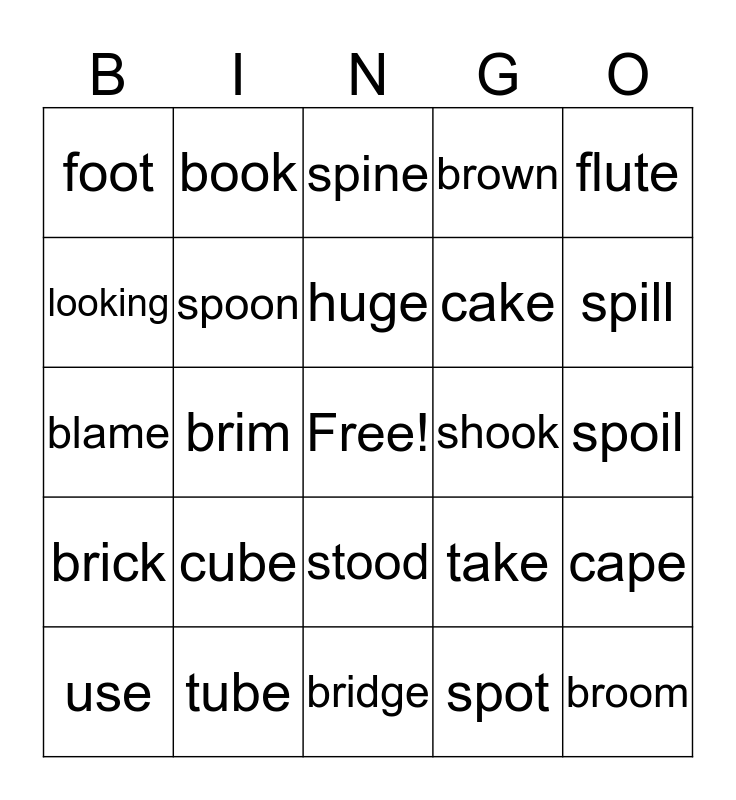 | B | I | N | G | O |
|---|---|---|---|---|
| foot | book | spine | brown | flute |
| looking | spoon | huge | cake | spill |
| blame | brim | Free! | shook | spoil |
| brick | cube | stood | take | cape |
| use | tube | bridge | spot | broom |